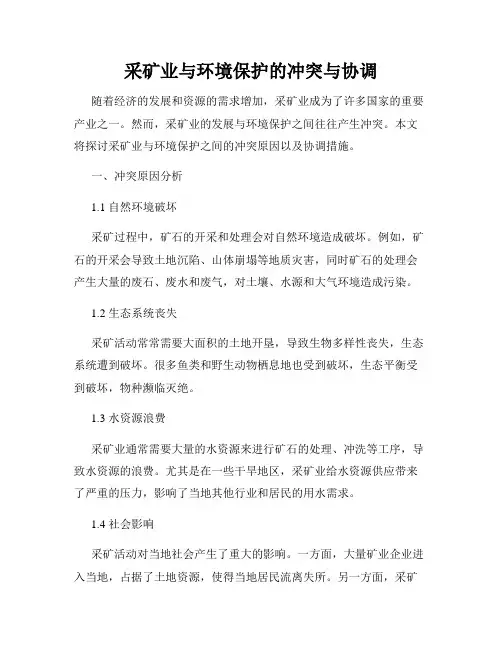 采矿业与环境保护的冲突与协调

随着经济的发展和资源的需求增加，采矿业成为了许多国家的重要产业之一。然而，采矿业的发展与环境保护之间往往产生冲突。本文将探讨采矿业与环境保护之间的冲突原因以及协调措施。

一、冲突原因分析

1.1 自然环境破坏

采矿过程中，矿石的开采和处理会对自然环境造成破坏。例如，矿石的开采会导致土地沉陷、山体崩塌等地质灾害，同时矿石的处理会产生大量的废石、废水和废气，对土壤、水源和大气环境造成污染。

1.2 生态系统丧失

采矿活动常常需要大面积的土地开垦，导致生物多样性丧失，生态系统遭到破坏。很多鱼类和野生动物栖息地也受到破坏，生态平衡受到破坏，物种濒临灭绝。

1.3 水资源浪费

采矿业通常需要大量的水资源来进行矿石的处理、冲洗等工序，导致水资源的浪费。尤其是在一些干旱地区，采矿业给水资源供应带来了严重的压力，影响了当地其他行业和居民的用水需求。

1.4 社会影响

采矿活动对当地社会产生了重大的影响。一方面，大量矿业企业进入当地，占据了土地资源，使得当地居民流离失所。另一方面，采矿